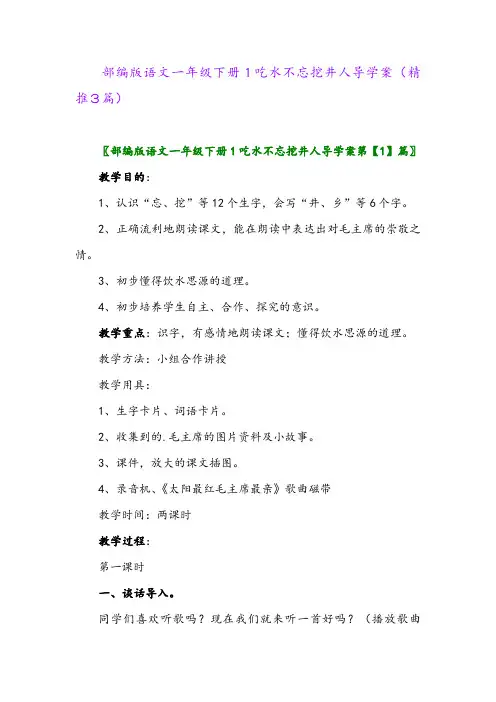 部编版语文一年级下册1吃水不忘挖井人导学案（精推3篇）

〖部编版语文一年级下册1吃水不忘挖井人导学案第【1】篇〗

教学目的：

1、认识“忘、挖”等12个生字，会写“井、乡”等6个字。

2、正确流利地朗读课文，能在朗读中表达出对毛主席的崇敬之情。

3、初步懂得饮水思源的道理。

4、初步培养学生自主、合作、探究的意识。

教学重点：识字，有感情地朗读课文；懂得饮水思源的道理。

教学方法：小组合作讲授

教学用具：

1、生字卡片、词语卡片。

2、收集到的.毛主席的图片资料及小故事。

3、课件，放大的课文插图。

4、录音机、《太阳最红毛主席最亲》歌曲磁带

教学时间：两课时

教学过程：

第一课时

一、谈话导入。

同学们喜欢听歌吗？现在我们就来听一首好吗？（播放歌曲